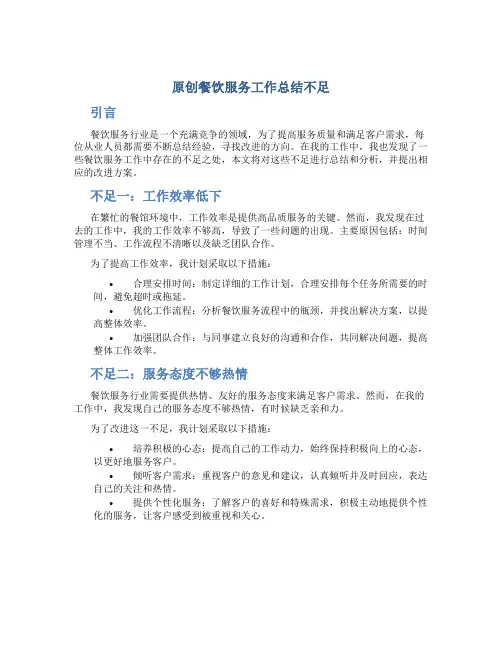 原创餐饮服务工作总结不足

引言

餐饮服务行业是一个充满竞争的领域，为了提高服务质量和满足客户需求，每位从业人员都需要不断总结经验，寻找改进的方向。在我的工作中，我也发现了一些餐饮服务工作中存在的不足之处，本文将对这些不足进行总结和分析，并提出相应的改进方案。

不足一：工作效率低下

在繁忙的餐馆环境中，工作效率是提供高品质服务的关键。然而，我发现在过去的工作中，我的工作效率不够高，导致了一些问题的出现。主要原因包括：时间管理不当、工作流程不清晰以及缺乏团队合作。

为了提高工作效率，我计划采取以下措施：

• 合理安排时间：制定详细的工作计划，合理安排每个任务所需要的时间，避免超时或拖延。
• 优化工作流程：分析餐饮服务流程中的瓶颈，并找出解决方案，以提高整体效率。
• 加强团队合作：与同事建立良好的沟通和合作，共同解决问题，提高整体工作效率。

不足二：服务态度不够热情

餐饮服务行业需要提供热情、友好的服务态度来满足客户需求。然而，在我的工作中，我发现自己的服务态度不够热情，有时候缺乏亲和力。

为了改进这一不足，我计划采取以下措施：

• 培养积极的心态：提高自己的工作动力，始终保持积极向上的心态，以更好地服务客户。
• 倾听客户需求：重视客户的意见和建议，认真倾听并及时回应，表达自己的关注和热情。
• 提供个性化服务：了解客户的喜好和特殊需求，积极主动地提供个性化的服务，让客户感受到被重视和关心。